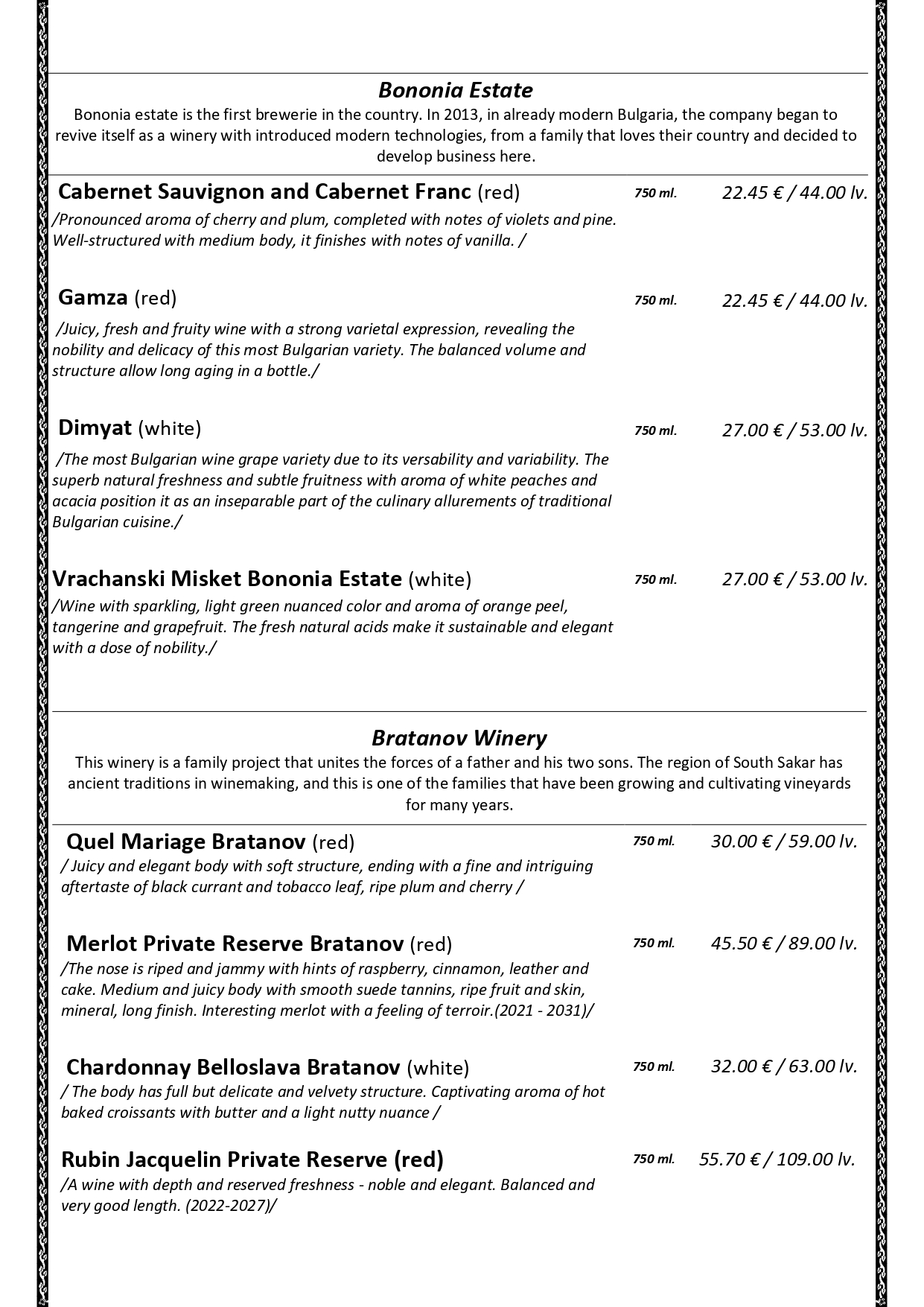 Bononia Estate

Bononia estate is the first brewerie in the country. In 2013, in already modern Bulgaria, the company began to revive itself as a winery with introduced modern technologies, from a family that loves their country and decided to develop business here.

Cabernet Sauvignon and Cabernet Franc (red) 750 ml. 22.45 € / 44.00 lv.

/Pronounced aroma of cherry and plum, completed with notes of violets and pine. Well-structured with medium body, it finishes with notes of vanilla. /

Gamza (red) 750 ml. 22.45 € / 44.00 lv.

/Juicy, fresh and fruity wine with a strong varietal expression, revealing the nobility and delicacy of this most Bulgarian variety. The balanced volume and structure allow long aging in a bottle./

Dimyat (white) 750 ml. 27.00 € / 53.00 lv.

/The most Bulgarian wine grape variety due to its versability and variability. The superb natural freshness and subtle fruitness with aroma of white peaches and acacia position it as an inseparable part of the culinary allurements of traditional Bulgarian cuisine./

Vrachanski Misket Bononia Estate (white) 750 ml. 27.00 € / 53.00 lv.

/Wine with sparkling, light green nuanced color and aroma of orange peel, tangerine and grapefruit. The fresh natural acids make it sustainable and elegant with a dose of nobility./

Bratanov Winery

This winery is a family project that unites the forces of a father and his two sons. The region of South Sakar has ancient traditions in winemaking, and this is one of the families that have been growing and cultivating vineyards for many years.

Quel Mariage Bratanov (red) 750 ml. 30.00 € / 59.00 lv.

/ Juicy and elegant body with soft structure, ending with a fine and intriguing aftertaste of black currant and tobacco leaf, ripe plum and cherry /

Merlot Private Reserve Bratanov (red) 750 ml. 45.50 € / 89.00 lv.

/The nose is riped and jammy with hints of raspberry, cinnamon, leather and cake. Medium and juicy body with smooth suede tannins, ripe fruit and skin, mineral, long finish. Interesting merlot with a feeling of terroir.(2021 - 2031)/

Chardonnay Belloslava Bratanov (white) 750 ml. 32.00 € / 63.00 lv.

/ The body has full but delicate and velvety structure. Captivating aroma of hot baked croissants with butter and a light nutty nuance /

Rubin Jacquelin Private Reserve (red) 750 ml. 55.70 € / 109.00 lv.

/A wine with depth and reserved freshness - noble and elegant. Balanced and very good length. (2022-2027)/